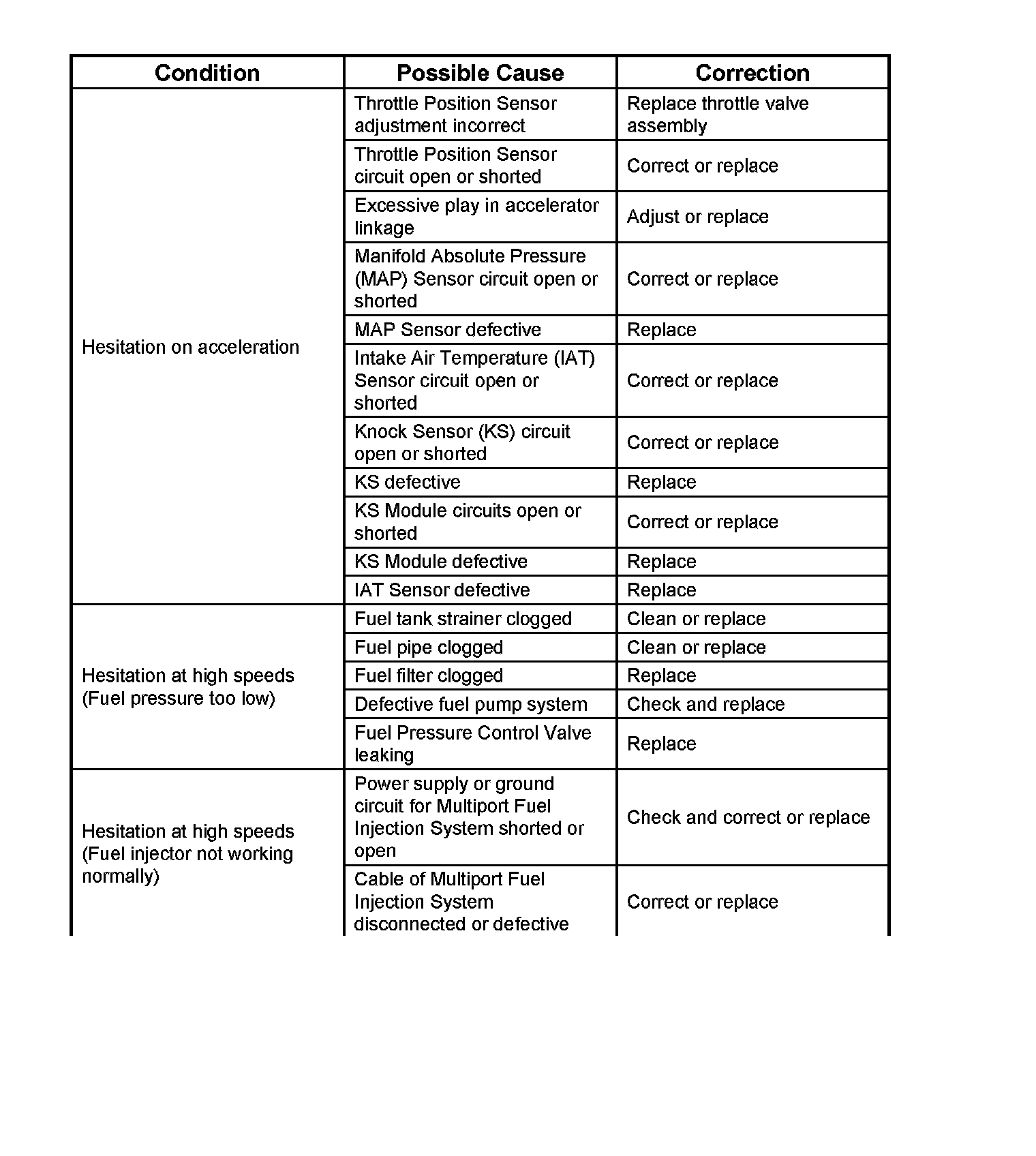 | Condition | Possible Cause | Correction |
|---|---|---|
| Hesitation on acceleration | Throttle Position Sensor adjustment incorrect | Replace throttle valve assembly |
| | Throttle Position Sensor circuit open or shorted | Correct or replace |
| | Excessive play in accelerator linkage | Adjust or replace |
| | Manifold Absolute Pressure (MAP) Sensor circuit open or shorted | Correct or replace |
| | MAP Sensor defective | Replace |
| | Intake Air Temperature (IAT) Sensor circuit open or shorted | Correct or replace |
| | Knock Sensor (KS) circuit open or shorted | Correct or replace |
| | KS defective | Replace |
| | KS Module circuits open or shorted | Correct or replace |
| | KS Module defective | Replace |
| | IAT Sensor defective | Replace |
| Hesitation at high speeds (Fuel pressure too low) | Fuel tank strainer clogged | Clean or replace |
| | Fuel pipe clogged | Clean or replace |
| | Fuel filter clogged | Replace |
| | Defective fuel pump system | Check and replace |
| | Fuel Pressure Control Valve leaking | Replace |
| Hesitation at high speeds (Fuel injector not working normally) | Power supply or ground circuit for Multiport Fuel Injection System shorted or open | Check and correct or replace |
| | Cable of Multiport Fuel Injection System disconnected or defective | Correct or replace |